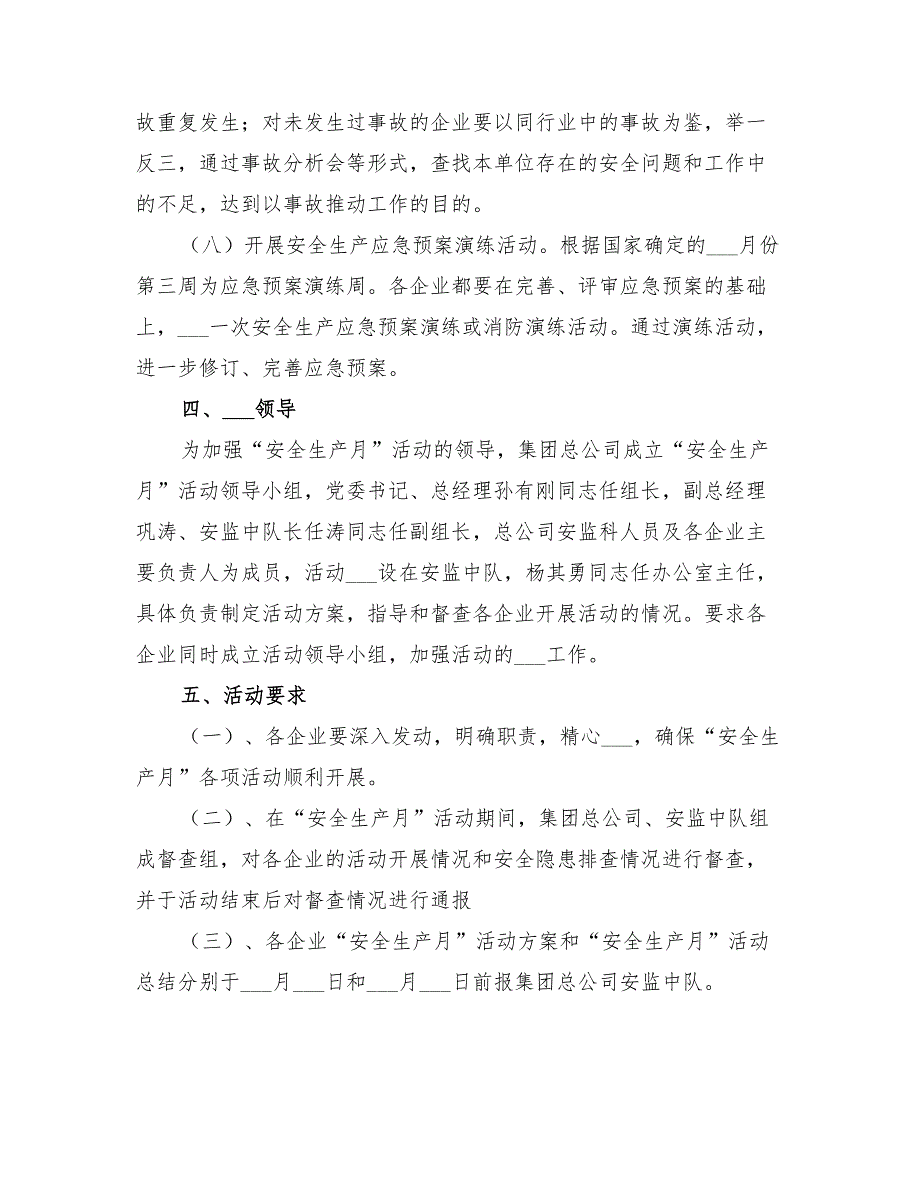 故重复发生；对未发生过事故的企业要以同行业中的事故为鉴，举一反三，通过事故分析会等形式，查找本单位存在的安全问题和工作中的不足，达到以事故推动工作的目的。

（八）开展安全生产应急预案演练活动。根据国家确定的___月份第三周为应急预案演练周。各企业都要在完善、评审应急预案的基础上，___一次安全生产应急预案演练或消防演练活动。通过演练活动，进一步修订、完善应急预案。

四、___领导

为加强“安全生产月”活动的领导，集团总公司成立“安全生产月”活动领导小组，党委书记、总经理孙有刚同志任组长，副总经理巩涛、安监中队长任涛同志任副组长，总公司安监科人员及各企业主要负责人为成员，活动___设在安监中队，杨其勇同志任办公室主任，具体负责制定活动方案，指导和督查各企业开展活动的情况。要求各企业同时成立活动领导小组，加强活动的___工作。

五、活动要求

（一）、各企业要深入发动，明确职责，精心___，确保“安全生产月”各项活动顺利开展。

（二）、在“安全生产月”活动期间，集团总公司、安监中队组成督查组，对各企业的活动开展情况和安全隐患排查情况进行督查，并于活动结束后对督查情况进行通报

（三）、各企业“安全生产月”活动方案和“安全生产月”活动总结分别于___月___日和___月___日前报集团总公司安监中队。